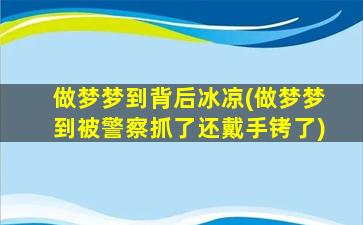 做梦梦到背后冰凉(做梦梦到被警察抓了还戴手铐了)